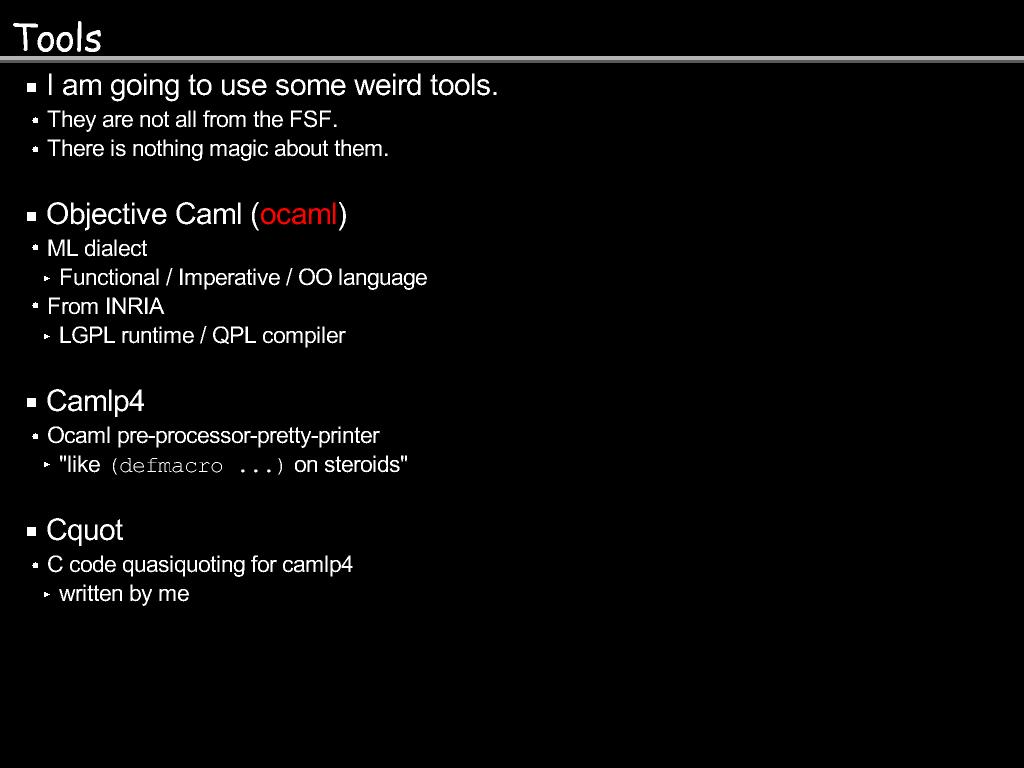 Tools

I am going to use some weird tools.

They are not all from the FSF.

There is nothing magic about them.

Objective Caml (ocaml)

ML dialect

Functional / Imperative / OO language

From INRIA

LGPL runtime / QPL compiler

Camlp4

Ocaml pre-processor-pretty-printer

"like (defmacro ...) on steroids"

Cquot

C code quasiquoting for camlp4

written by me